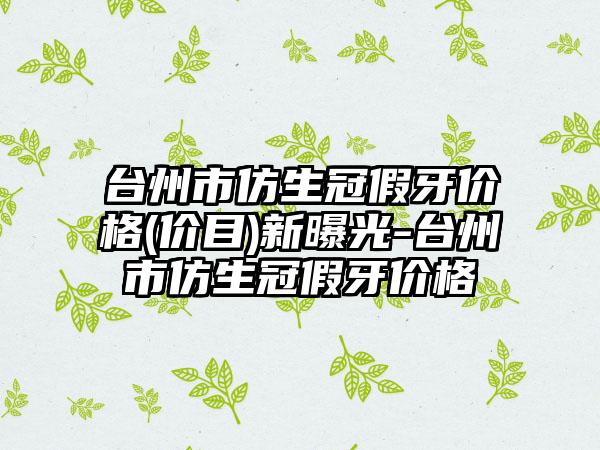 台州市仿生冠假牙价格(价目)新曝光-台州市仿生冠假牙价格